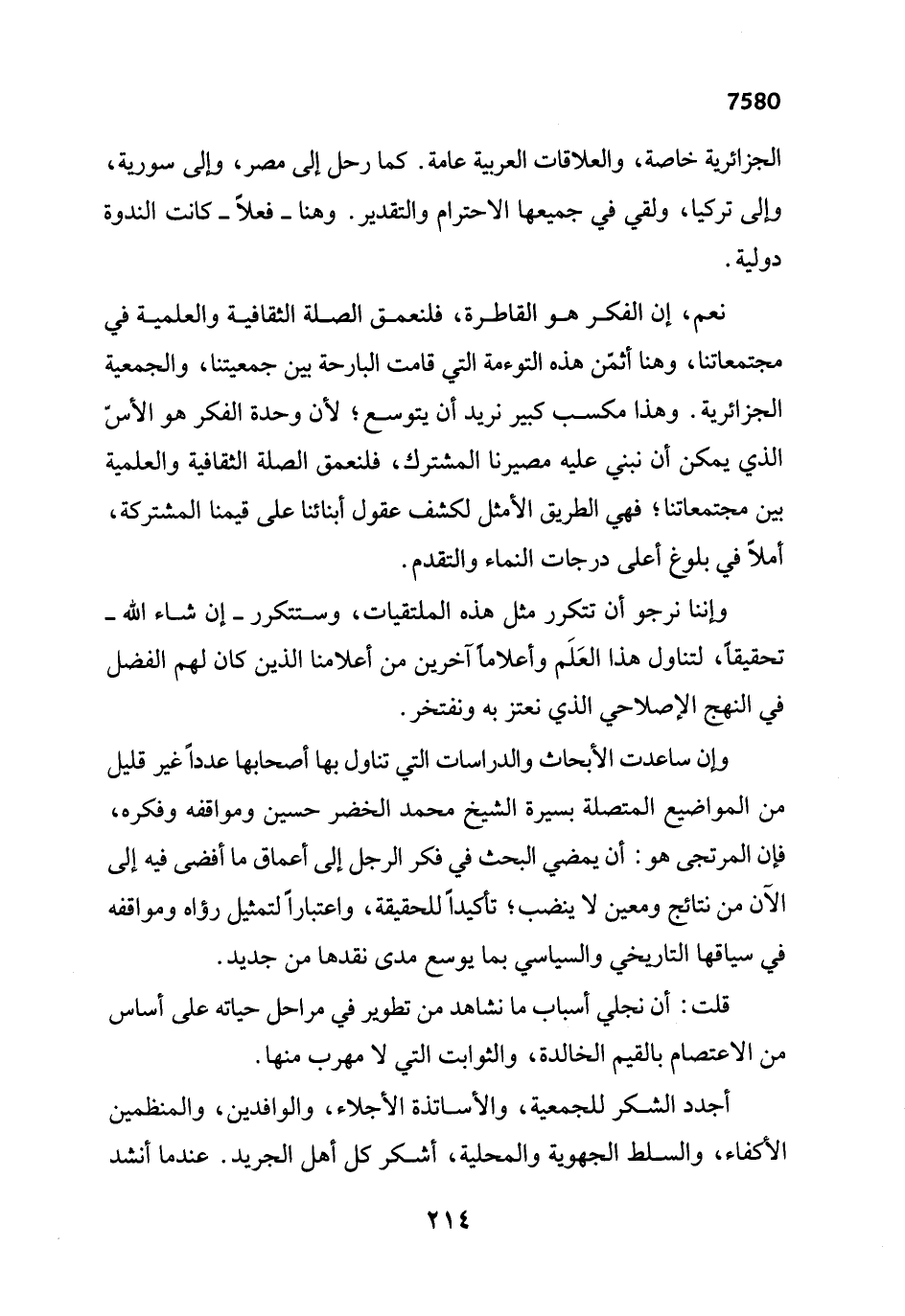 7580

الجزائرية خاصة، والعلاقات العربية عامة. كما رحل إلى مصر، وإلى سورية، وإلى تركيا، ولقي في جميعها الاحترام والتقدير. وهنا ـ فعلاً ـ كانت الندوة دولية.

نعم، إن الفكر هو القاطرة، فلنعمق الصلة الثقافية والعلمية في مجتمعاتنا، وهنا أثمّن هذه التوءمة التي قامت البارحة بين جمعيتنا، والجمعية الجزائرية. وهذا مكسب كبير نريد أن يتوسع؛ لأن وحدة الفكر هو الأسّ الذي يمكن أن نبني عليه مصيرنا المشترك، فلنعمق الصلة الثقافية والعلمية بين مجتمعاتنا؛ فهي الطريق الأمثل لكشف عقول أبنائنا على قيمنا المشتركة، أملاً في بلوغ أعلى درجات النماء والتقدم.

وإننا نرجو أن تتكرر مثل هذه الملتقيات، وستتكرر ـ إن شاء الله ـ تحقيقاً، لتناول هذا العَلَم وأعلاماً آخرين من أعلامنا الذين كان لهم الفضل في النهج الإصلاحي الذي نعتز به ونفتخر.

وإن ساعدت الأبحاث والدراسات التي تناول بها أصحابها عدداً غير قليل من المواضيع المتصلة بسيرة الشيخ محمد الخضر حسين ومواقفه وفكره، فإن المرتجى هو: أن يمضي البحث في فكر الرجل إلى أعماق ما أفضى فيه إلى الآن من نتائج ومعين لا ينضب؛ تأكيداً للحقيقة، واعتباراً لتمثيل رؤاه ومواقفه في سياقها التاريخي والسياسي بما يوسع مدى نقدها من جديد.

قلت: أن نجلي أسباب ما نشاهد من تطوير في مراحل حياته على أساس من الاعتصام بالقيم الخالدة، والثوابت التي لا مهرب منها.

أجدد الشكر للجمعية، والأساتذة الأجلاء، والوافدين، والمنظمين الأكفاء، والسلط الجهوية والمحلية، أشكر كل أهل الجريد. عندما أنشد

٢١٤